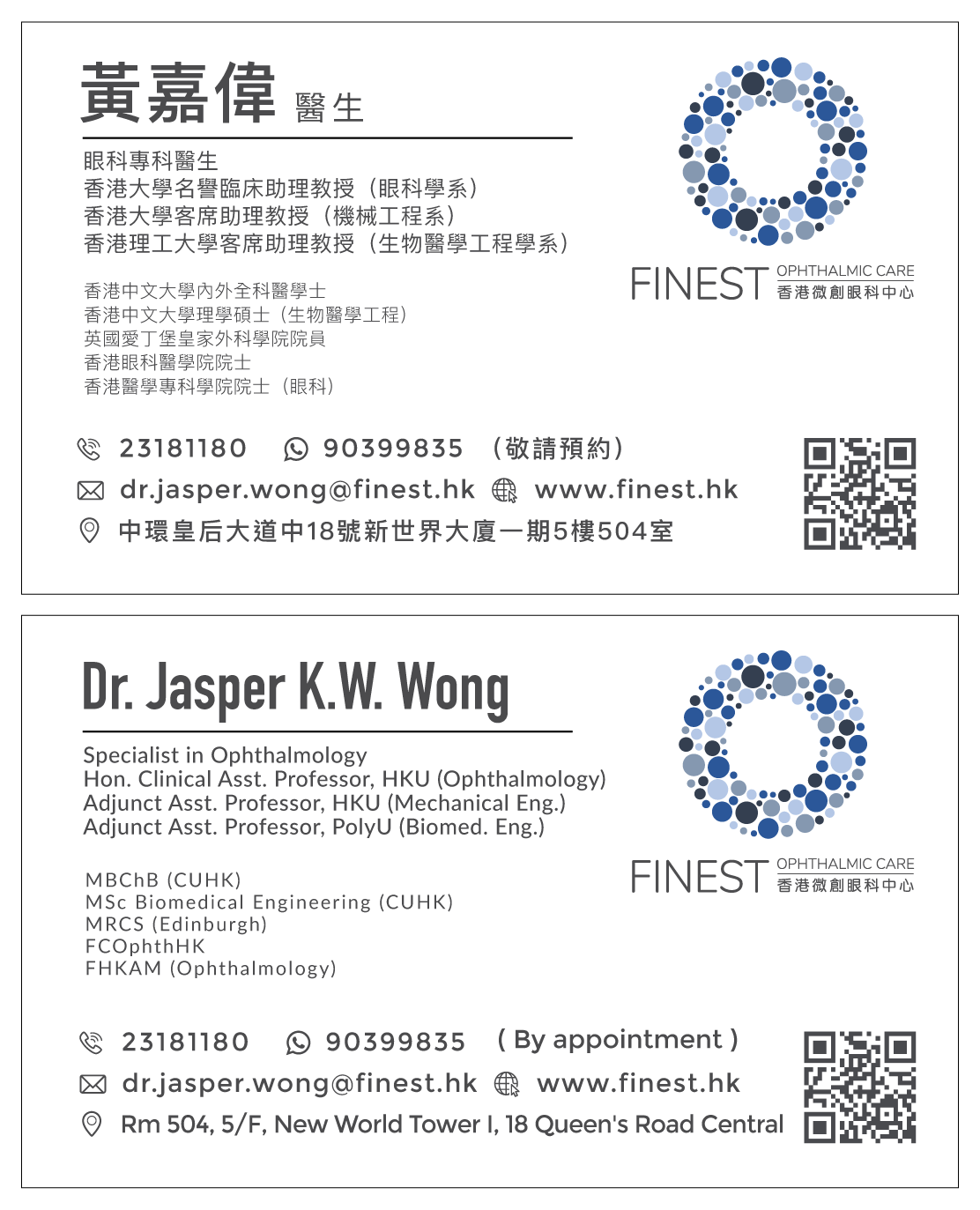 黃嘉偉 醫生

眼科專科醫生
香港大學名譽臨床助理教授（眼科學系）
香港大學客席助理教授（機械工程系）
香港理工大學客席助理教授（生物醫學工程學系）

香港中文大學內外全科醫學士
香港中文大學理學碩士（生物醫學工程）
英國愛丁堡皇家外科學院院員
香港眼科醫學院院士
香港醫學專科學院院士（眼科）

FINEST OPHTHALMIC CARE 香港微創眼科中心

23181180 90399835 （敬請預約）
dr.jasper.wong@finest.hk www.finest.hk
中環皇后大道中18號新世界大廈一期5樓504室

Dr. Jasper K.W. Wong

Specialist in Ophthalmology
Hon. Clinical Asst. Professor, HKU (Ophthalmology)
Adjunct Asst. Professor, HKU (Mechanical Eng.)
Adjunct Asst. Professor, PolyU (Biomed. Eng.)

MBChB (CUHK)
MSc Biomedical Engineering (CUHK)
MRCS (Edinburgh)
FCOphthHK
FHKAM (Ophthalmology)

FINEST OPHTHALMIC CARE 香港微創眼科中心

23181180 90399835 ( By appointment )
dr.jasper.wong@finest.hk www.finest.hk
Rm 504, 5/F, New World Tower I, 18 Queen's Road Central